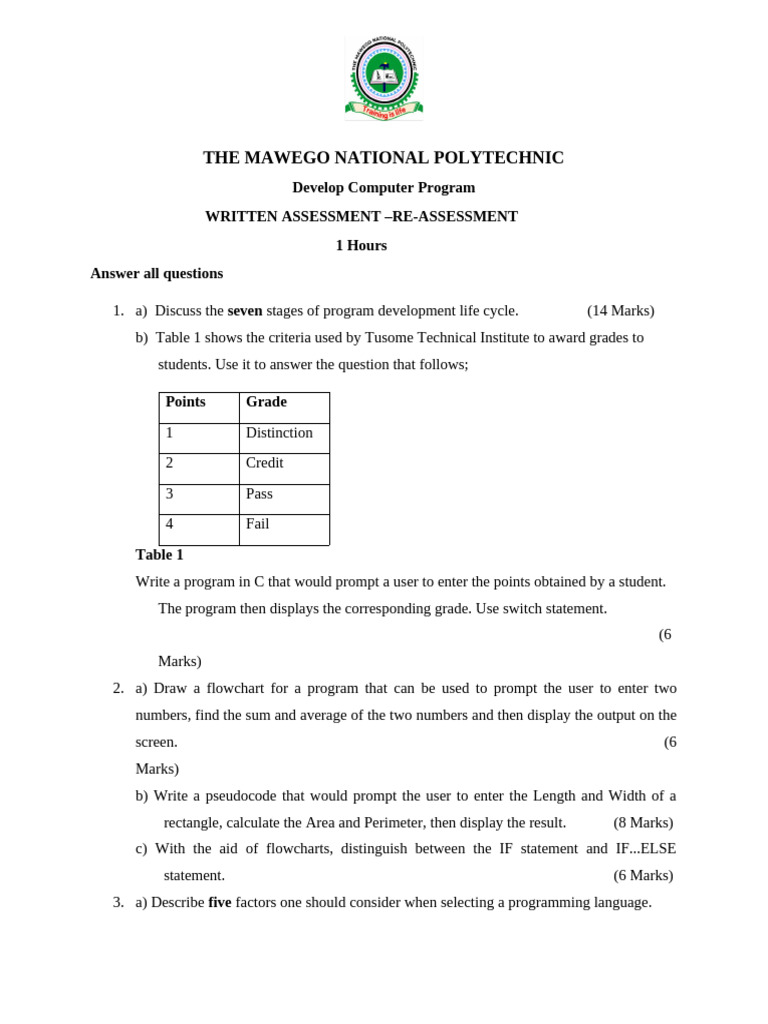 THE MAWEGO NATIONAL POLYTECHNIC
Training is life

THE MAWEGO NATIONAL POLYTECHNIC

Develop Computer Program

WRITTEN ASSESSMENT –RE-ASSESSMENT

1 Hours

Answer all questions

1. a) Discuss the seven stages of program development life cycle. (14 Marks)

b) Table 1 shows the criteria used by Tusome Technical Institute to award grades to students. Use it to answer the question that follows;

| Points | Grade |
|---|---|
| 1 | Distinction |
| 2 | Credit |
| 3 | Pass |
| 4 | Fail |

Table 1

Write a program in C that would prompt a user to enter the points obtained by a student. The program then displays the corresponding grade. Use switch statement. (6 Marks)

2. a) Draw a flowchart for a program that can be used to prompt the user to enter two numbers, find the sum and average of the two numbers and then display the output on the screen. (6 Marks)

b) Write a pseudocode that would prompt the user to enter the Length and Width of a rectangle, calculate the Area and Perimeter, then display the result. (8 Marks)

c) With the aid of flowcharts, distinguish between the IF statement and IF...ELSE statement. (6 Marks)

3. a) Describe five factors one should consider when selecting a programming language.